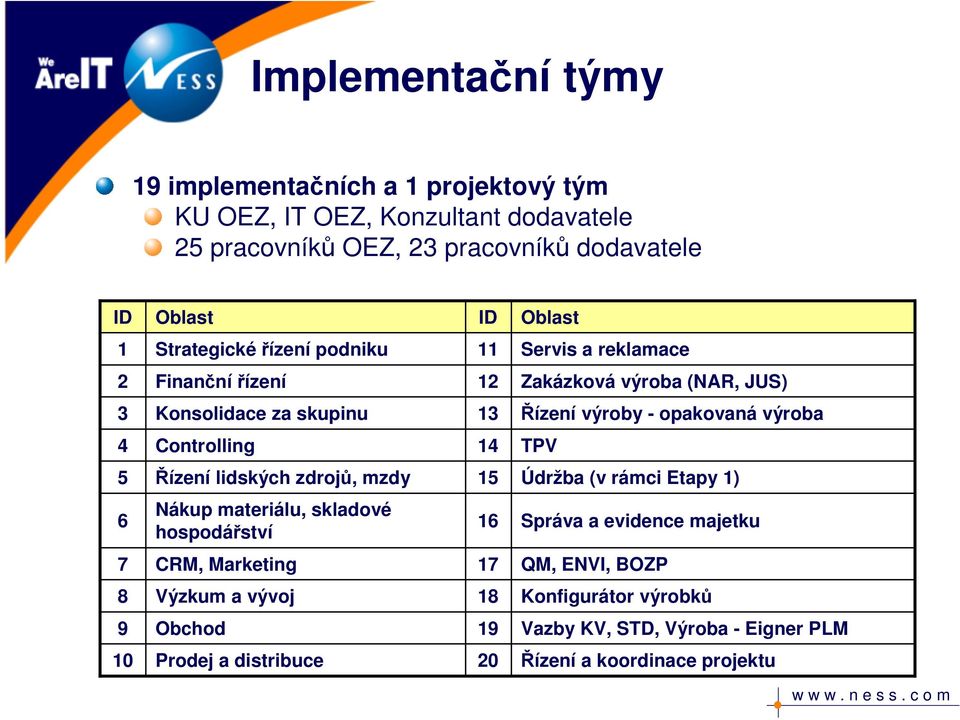 We AreIT NESS

Implementační týmy

19 implementačních a 1 projektový tým
KU OEZ, IT OEZ, Konzultant dodavatele
25 pracovníků OEZ, 23 pracovníků dodavatele

| ID | Oblast | ID | Oblast |
|---|---|---|---|
| 1 | Strategické řízení podniku | 11 | Servis a reklamace |
| 2 | Finanční řízení | 12 | Zakázková výroba (NAR, JUS) |
| 3 | Konsolidace za skupinu | 13 | Řízení výroby - opakovaná výroba |
| 4 | Controlling | 14 | TPV |
| 5 | Řízení lidských zdrojů, mzdy | 15 | Údržba (v rámci Etapy 1) |
| 6 | Nákup materiálu, skladové hospodářství | 16 | Správa a evidence majetku |
| 7 | CRM, Marketing | 17 | QM, ENVI, BOZP |
| 8 | Výzkum a vývoj | 18 | Konfigurátor výrobků |
| 9 | Obchod | 19 | Vazby KV, STD, Výroba - Eigner PLM |
| 10 | Prodej a distribuce | 20 | Řízení a koordinace projektu |

www.ness.com